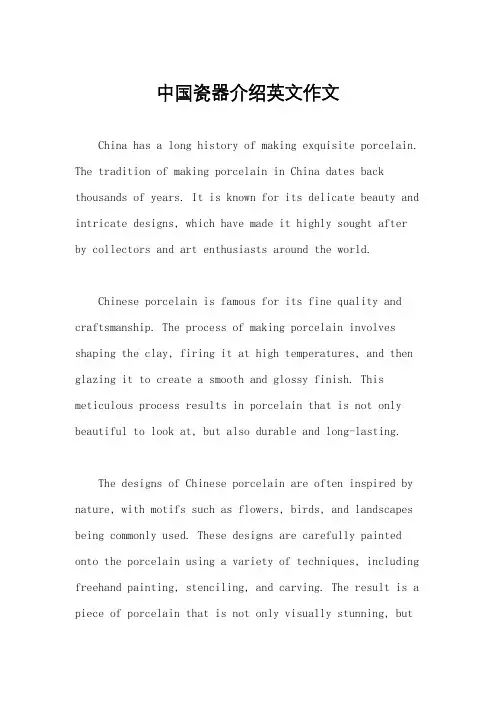 中国瓷器介绍英文作文

China has a long history of making exquisite porcelain. The tradition of making porcelain in China dates back thousands of years. It is known for its delicate beauty and intricate designs, which have made it highly sought after by collectors and art enthusiasts around the world.

Chinese porcelain is famous for its fine quality and craftsmanship. The process of making porcelain involves shaping the clay, firing it at high temperatures, and then glazing it to create a smooth and glossy finish. This meticulous process results in porcelain that is not only beautiful to look at, but also durable and long-lasting.

The designs of Chinese porcelain are often inspired by nature, with motifs such as flowers, birds, and landscapes being commonly used. These designs are carefully painted onto the porcelain using a variety of techniques, including freehand painting, stenciling, and carving. The result is a piece of porcelain that is not only visually stunning, but